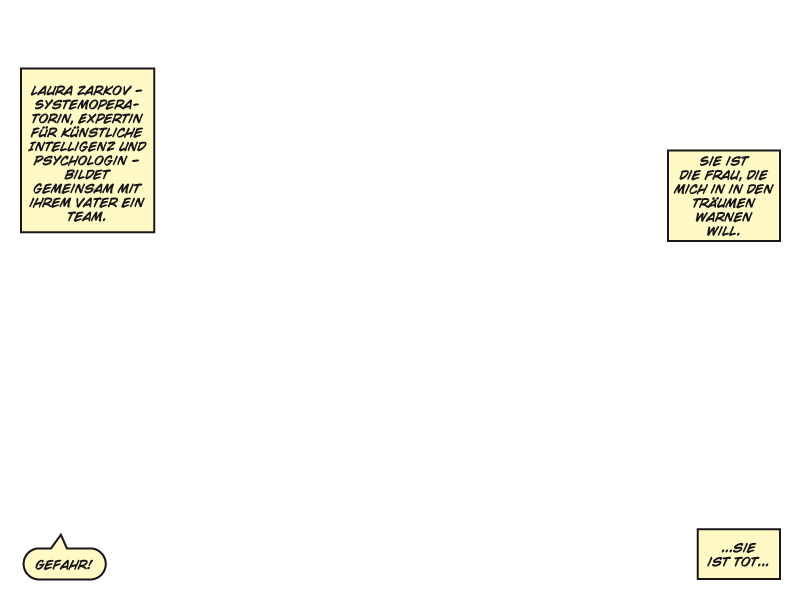 LAURA ZARKOV - SYSTEMOPERATORIN, EXPERTIN FÜR KÜNSTLICHE INTELLIGENZ UND PSYCHOLOGIN - BILDET GEMEINSAM MIT IHREM VATER EIN TEAM.

SIE IST DIE FRAU, DIE MICH IN IN DEN TRÄUMEN WARNEN WILL.

GEFAHR!

...SIE IST TOT...